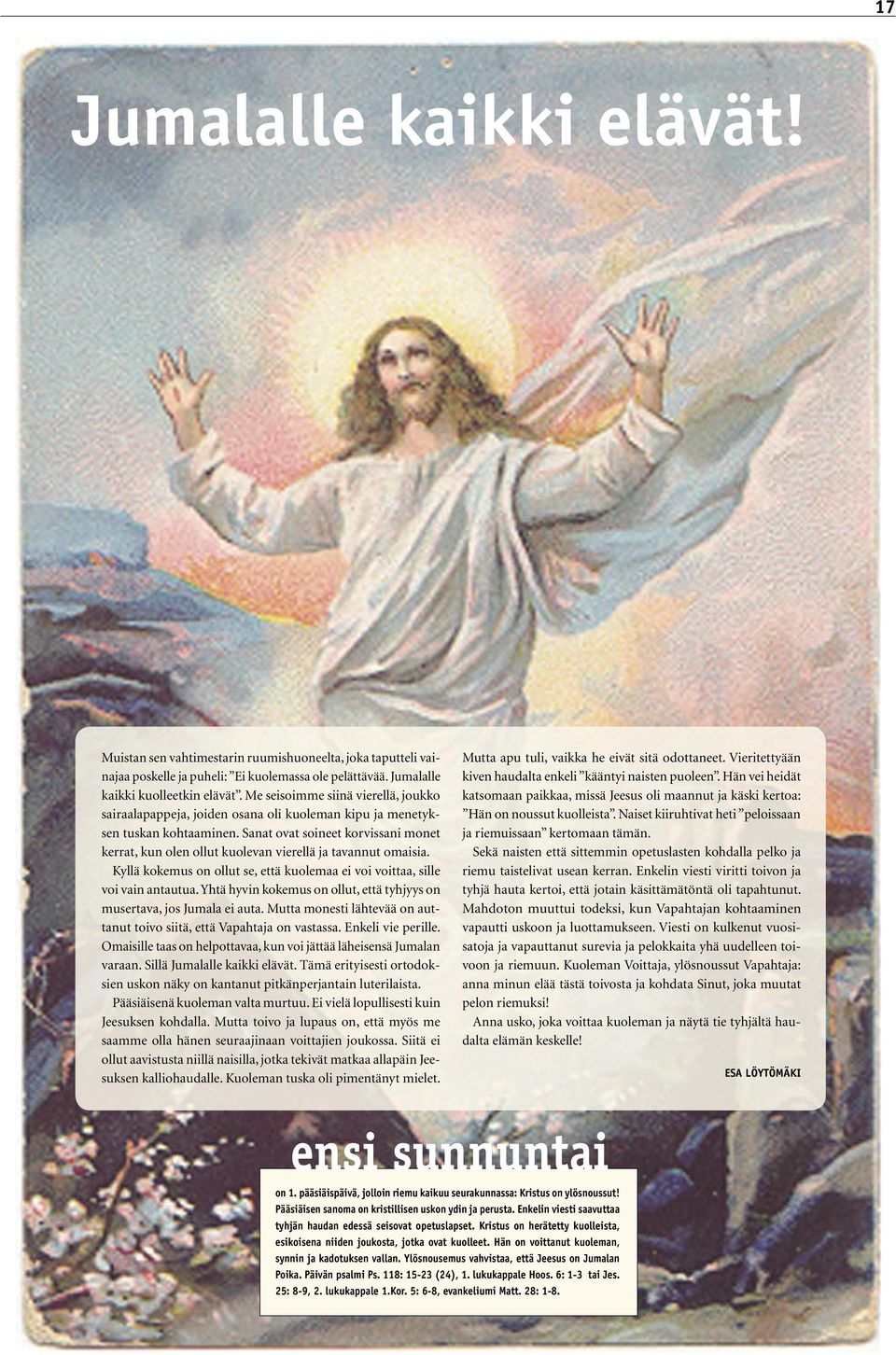 17

Jumalalle kaikki elävät!

Muistan sen vahtimestarin ruumishuoneelta, joka taputteli vainajaa poskelle ja puheli: ”Ei kuolemassa ole pelättävää. Jumalalle kaikki kuolleetkin elävät”. Me seisoimme siinä vierellä, joukko sairaalapappeja, joiden osana oli kuoleman kipu ja menetyksen tuskan kohtaaminen. Sanat ovat soineet korvissani monet kerrat, kun olen ollut kuolevan vierellä ja tavannut omaisia.

Kyllä kokemus on ollut se, että kuolemaa ei voi voittaa, sille voi vain antautua. Yhtä hyvin kokemus on ollut, että tyhjyys on musertava, jos Jumala ei auta. Mutta monesti lähtevää on auttanut toivo siitä, että Vapahtaja on vastassa. Enkeli vie perille. Omaisille taas on helpottavaa, kun voi jättää läheisensä Jumalan varaan. Sillä Jumalalle kaikki elävät. Tämä erityisesti ortodoksien uskon näky on kantanut pitkänperjantain luterilaista.

Pääsiäisenä kuoleman valta murtuu. Ei vielä lopullisesti kuin Jeesuksen kohdalla. Mutta toivo ja lupaus on, että myös me saamme olla hänen seuraajinaan voittajien joukossa. Siitä ei ollut aavistusta niillä naisilla, jotka tekivät matkaa allapäin Jeesuksen kalliohaudalle. Kuoleman tuska oli pimentänyt mielet.

Mutta apu tuli, vaikka he eivät sitä odottaneet. Vieritettyään kiven haudalta enkeli ”kääntyi naisten puoleen”. Hän vei heidät katsomaan paikkaa, missä Jeesus oli maannut ja käski kertoa: ”Hän on noussut kuolleista”. Naiset kiiruhtivat heti ”peloissaan ja riemuissaan” kertomaan tämän.

Sekä naisten että sittemmin opetuslasten kohdalla pelko ja riemu taistelivat usean kerran. Enkelin viesti viritti toivon ja tyhjä hauta kertoi, että jotain käsittämätöntä oli tapahtunut. Mahdoton muuttui todeksi, kun Vapahtajan kohtaaminen vapautti uskoon ja luottamukseen. Viesti on kulkenut vuosisatoja ja vapauttanut surevia ja pelokkaita yhä uudelleen toivoon ja riemuun. Kuoleman Voittaja, ylösnoussut Vapahtaja: anna minun elää tästä toivosta ja kohdata Sinut, joka muutat pelon riemuksi!

Anna usko, joka voittaa kuoleman ja näytä tie tyhjältä haudalta elämän keskelle!

ESA LÖYTÖMÄKI

ensi sunnuntai

on 1. pääsiäispäivä, jolloin riemu kaikuu seurakunnassa: Kristus on ylösnoussut! Pääsiäisen sanoma on kristillisen uskon ydin ja perusta. Enkelin viesti saavuttaa tyhjän haudan edessä seisovat opetuslapset. Kristus on herätetty kuolleista, esikoisena niiden joukosta, jotka ovat kuolleet. Hän on voittanut kuoleman, synnin ja kadotuksen vallan. Ylösnousemus vahvistaa, että Jeesus on Jumalan Poika. Päivän psalmi Ps. 118: 15-23 (24), 1. lukukappale Hoos. 6: 1-3 tai Jes. 25: 8-9, 2. lukukappale 1.Kor. 5: 6-8, evankeliumi Matt. 28: 1-8.